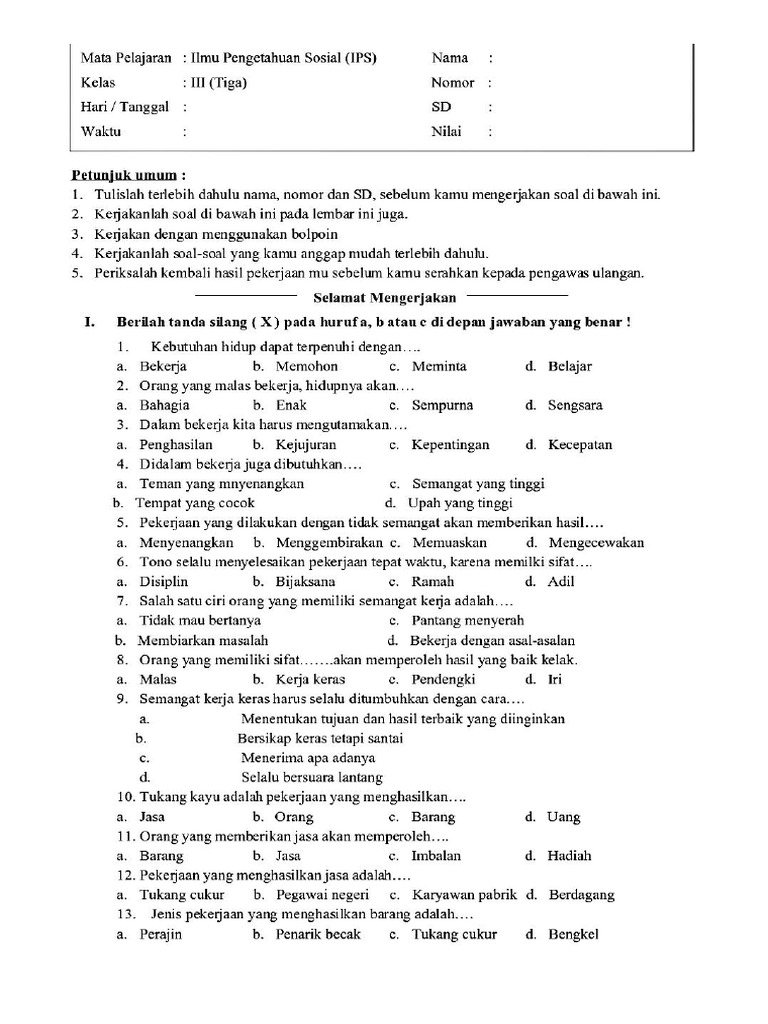 Mata Pelajaran : Ilmu Pengetahuan Sosial (IPS)
Kelas : III (Tiga)
Hari / Tanggal :
Waktu :

Nama :
Nomor :
SD :
Nilai :

Petunjuk umum :
1. Tulislah terlebih dahulu nama, nomor dan SD, sebelum kamu mengerjakan soal di bawah ini.
2. Kerjakanlah soal di bawah ini pada lembar ini juga.
3. Kerjakan dengan menggunakan bolpoin
4. Kerjakanlah soal-soal yang kamu anggap mudah terlebih dahulu.
5. Periksalah kembali hasil pekerjaan mu sebelum kamu serahkan kepada pengawas ulangan.

Selamat Mengerjakan

I. Berilah tanda silang ( X ) pada huruf a, b atau c di depan jawaban yang benar !

1. Kebutuhan hidup dapat terpenuhi dengan….
a. Bekerja b. Memohon c. Meminta d. Belajar
2. Orang yang malas bekerja, hidupnya akan….
a. Bahagia b. Enak c. Sempurna d. Sengsara
3. Dalam bekerja kita harus mengutamakan….
a. Penghasilan b. Kejujuran c. Kepentingan d. Kecepatan
4. Didalam bekerja juga dibutuhkan….
a. Teman yang mnyenangkan c. Semangat yang tinggi
b. Tempat yang cocok d. Upah yang tinggi
5. Pekerjaan yang dilakukan dengan tidak semangat akan memberikan hasil….
a. Menyenangkan b. Menggembirakan c. Memuaskan d. Mengecewakan
6. Tono selalu menyelesaikan pekerjaan tepat waktu, karena memilki sifat….
a. Disiplin b. Bijaksana c. Ramah d. Adil
7. Salah satu ciri orang yang memiliki semangat kerja adalah….
a. Tidak mau bertanya c. Pantang menyerah
b. Membiarkan masalah d. Bekerja dengan asal-asalan
8. Orang yang memiliki sifat…….akan memperoleh hasil yang baik kelak.
a. Malas b. Kerja keras c. Pendengki d. Iri
9. Semangat kerja keras harus selalu ditumbuhkan dengan cara….
a. Menentukan tujuan dan hasil terbaik yang diinginkan
b. Bersikap keras tetapi santai
c. Menerima apa adanya
d. Selalu bersuara lantang
10. Tukang kayu adalah pekerjaan yang menghasilkan….
a. Jasa b. Orang c. Barang d. Uang
11. Orang yang memberikan jasa akan memperoleh….
a. Barang b. Jasa c. Imbalan d. Hadiah
12. Pekerjaan yang menghasilkan jasa adalah….
a. Tukang cukur b. Pegawai negeri c. Karyawan pabrik d. Berdagang
13. Jenis pekerjaan yang menghasilkan barang adalah….
a. Perajin b. Penarik becak c. Tukang cukur d. Bengkel